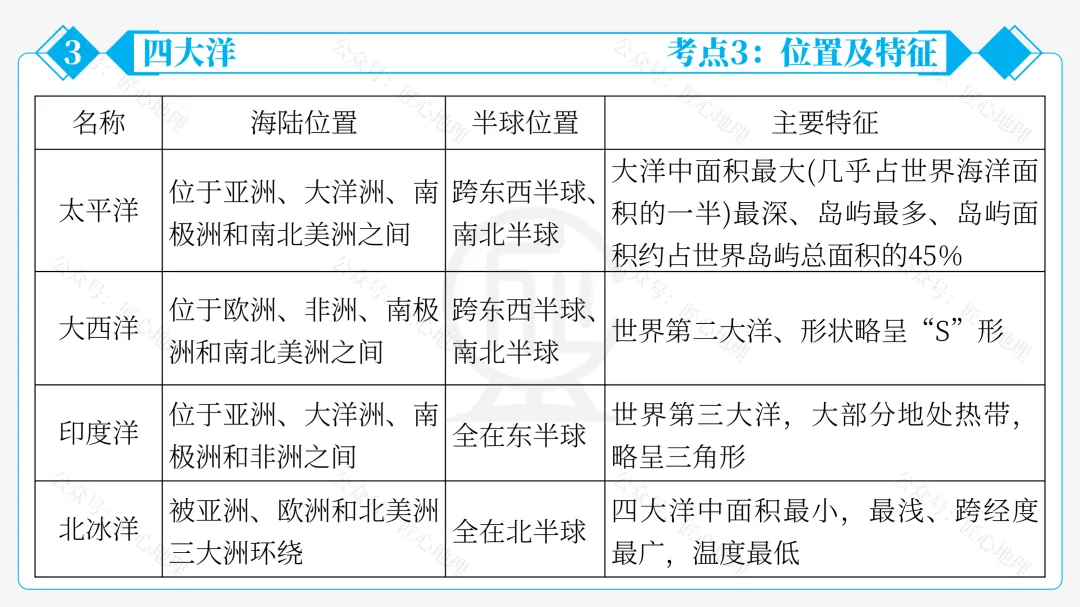 3 四大洋 考点3：位置及特征

| 名称 | 海陆位置 | 半球位置 | 主要特征 |
|---|---|---|---|
| 太平洋 | 位于亚洲、大洋洲、南极洲和南北美洲之间 | 跨东西半球、南北半球 | 大洋中面积最大(几乎占世界海洋面积的一半)最深、岛屿最多、岛屿面积约占世界岛屿总面积的45% |
| 大西洋 | 位于欧洲、非洲、南极洲和南北美洲之间 | 跨东西半球、南北半球 | 世界第二大洋、形状略呈“S”形 |
| 印度洋 | 位于亚洲、大洋洲、南极洲和非洲之间 | 全在东半球 | 世界第三大洋，大部分地处热带，略呈三角形 |
| 北冰洋 | 被亚洲、欧洲和北美洲三大洲环绕 | 全在北半球 | 四大洋中面积最小，最浅、跨经度最广，温度最低 |

公众号：匠心地理